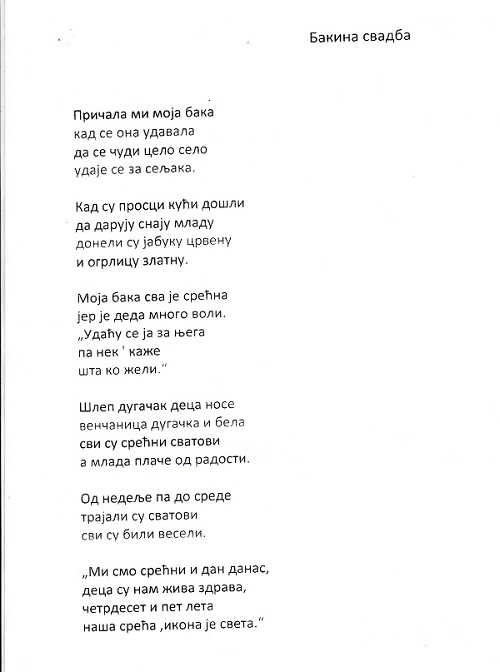 Бакина свадба

Причала ми моја бака
кад се она удавала
да се чуди цело село
удаје се за сељака.

Кад су просци кући дошли
да дарују снају младу
донели су јабуку црвену
и огрлицу златну.

Моја бака сва је срећна
јер је деда много воли.
„Удаћу се ја за њега
па нек ' каже
шта ко жели.“

Шлеп дугачак деца носе
венчаница дугачка и бела
сви су срећни сватови
а млада плаче од радости.

Од недеље па до среде
трајали су сватови
сви су били весели.

„Ми смо срећни и дан данас,
деца су нам жива здрава,
четрдесет и пет лета
наша срећа ,икона је света.“